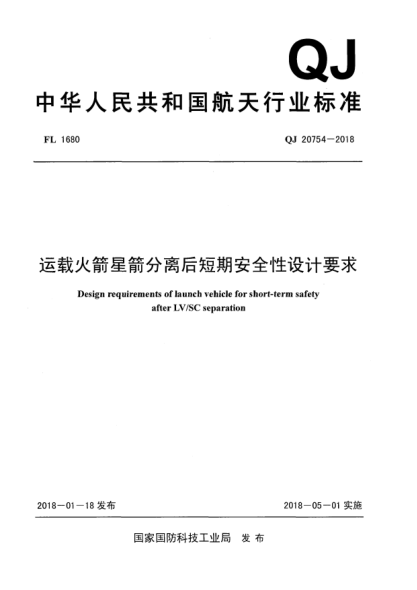 QJ

中华人民共和国航天行业标准

FL 1680

QJ 20754—2018

运载火箭星箭分离后短期安全性设计要求

Design requirements of launch vehicle for short-term safety after LV/SC separation

2018—01—18 发布

2018—05—01 实施

国家国防科技工业局 发布